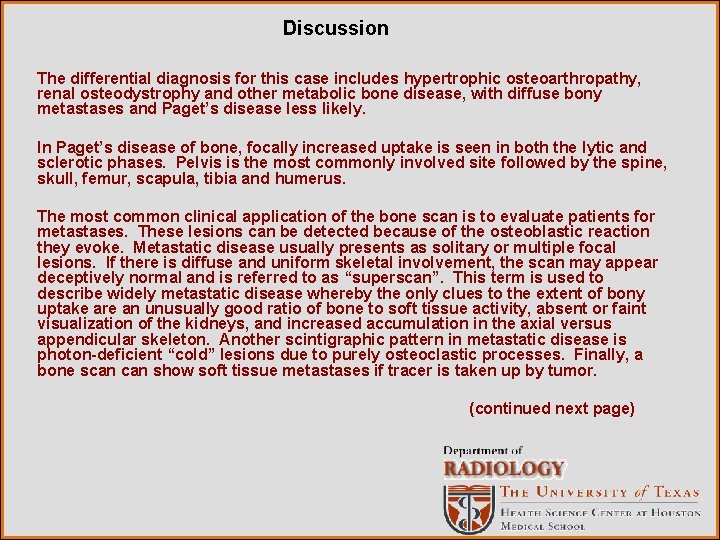 Discussion

The differential diagnosis for this case includes hypertrophic osteoarthropathy, renal osteodystrophy and other metabolic bone disease, with diffuse bony metastases and Paget's disease less likely.

In Paget's disease of bone, focally increased uptake is seen in both the lytic and sclerotic phases. Pelvis is the most commonly involved site followed by the spine, skull, femur, scapula, tibia and humerus.

The most common clinical application of the bone scan is to evaluate patients for metastases. These lesions can be detected because of the osteoblastic reaction they evoke. Metastatic disease usually presents as solitary or multiple focal lesions. If there is diffuse and uniform skeletal involvement, the scan may appear deceptively normal and is referred to as "superscan". This term is used to describe widely metastatic disease whereby the only clues to the extent of bony uptake are an unusually good ratio of bone to soft tissue activity, absent or faint visualization of the kidneys, and increased accumulation in the axial versus appendicular skeleton. Another scintigraphic pattern in metastatic disease is photon-deficient "cold" lesions due to purely osteoclastic processes. Finally, a bone scan can show soft tissue metastases if tracer is taken up by tumor.

(continued next page)

Department of
RADIOLOGY
THE UNIVERSITY of TEXAS
HEALTH SCIENCE CENTER AT HOUSTON
MEDICAL SCHOOL